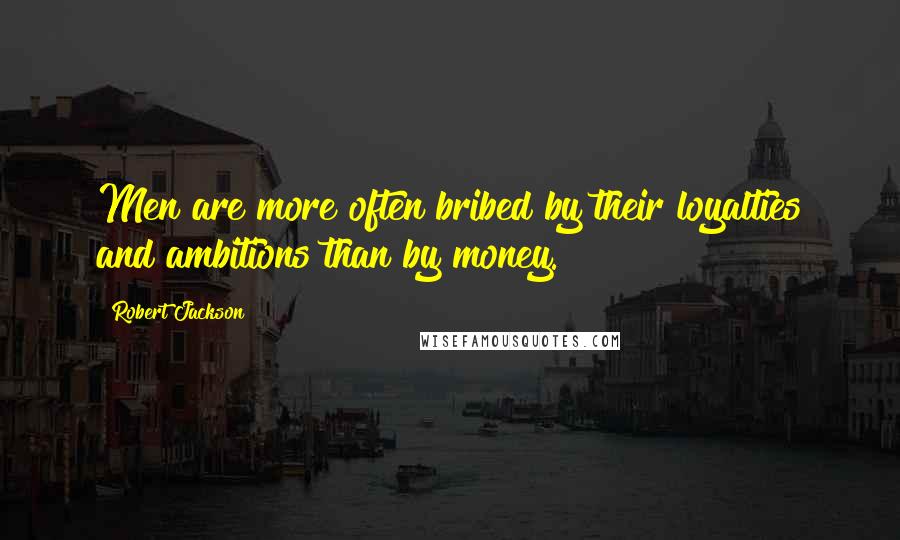 Men are more often bribed by their loyalties and ambitions than by money.

Robert Jackson

WISEFAMOUSQUOTES.COM